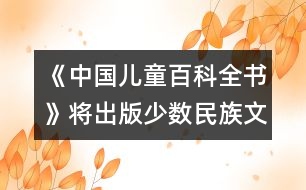 《中国儿童百科全书》将出版少数民族文